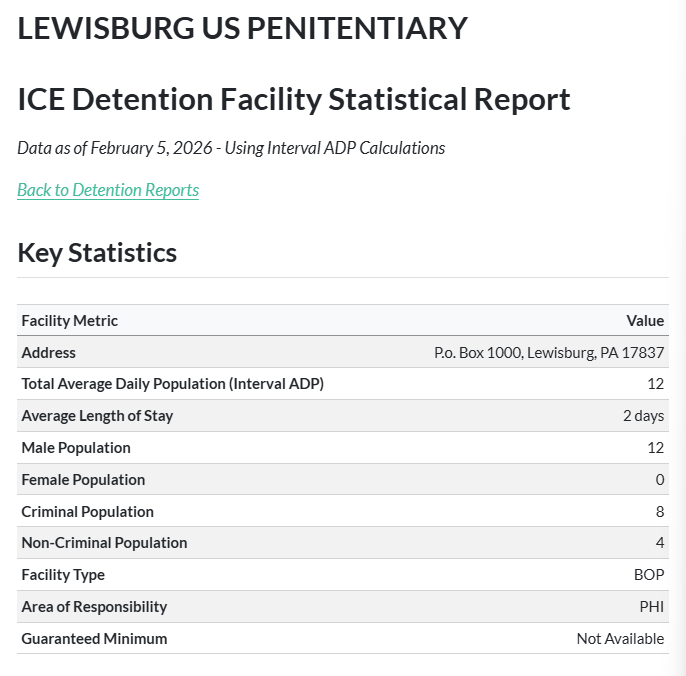 LEWISBURG US PENITENTIARY

ICE Detention Facility Statistical Report

Data as of February 5, 2026 - Using Interval ADP Calculations

Back to Detention Reports

Key Statistics

| Facility Metric | Value |
|---|---|
| Address | P.o. Box 1000, Lewisburg, PA 17837 |
| Total Average Daily Population (Interval ADP) | 12 |
| Average Length of Stay | 2 days |
| Male Population | 12 |
| Female Population | 0 |
| Criminal Population | 8 |
| Non-Criminal Population | 4 |
| Facility Type | BOP |
| Area of Responsibility | PHI |
| Guaranteed Minimum | Not Available |